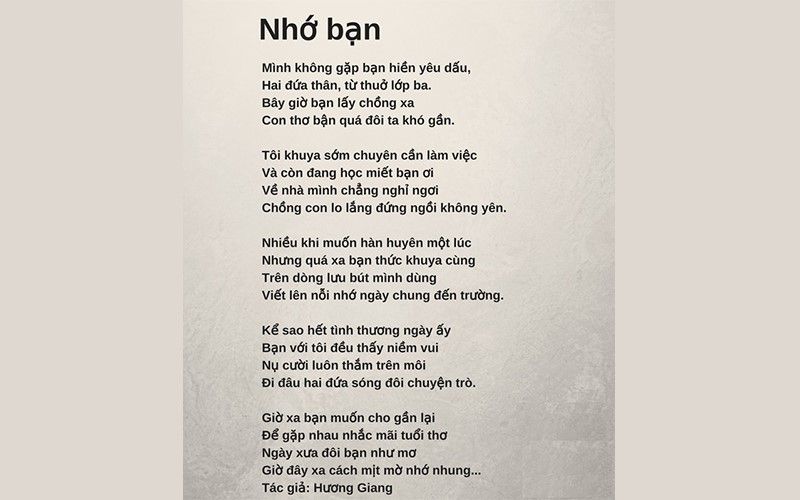 Nhớ bạn

Mình không gặp bạn hiền yêu dấu,
Hai đứa thân, từ thuở lớp ba.
Bây giờ bạn lấy chồng xa
Con thơ bận quá đôi ta khó gần.

Tôi khuya sớm chuyên cần làm việc
Và còn đang học miết bạn ơi
Về nhà mình chẳng nghỉ ngơi
Chồng con lo lắng đứng ngồi không yên.

Nhiều khi muốn hàn huyên một lúc
Nhưng quá xa bạn thức khuya cùng
Trên dòng lưu bút mình dùng
Viết lên nỗi nhớ ngày chung đến trường.

Kể sao hết tình thương ngày ấy
Bạn với tôi đều thấy niềm vui
Nụ cười luôn thắm trên môi
Đi đâu hai đứa sóng đôi chuyện trò.

Giờ xa bạn muốn cho gần lại
Để gặp nhau nhắc mãi tuổi thơ
Ngày xưa đôi bạn như mơ
Giờ đây xa cách mịt mờ nhớ nhung...
Tác giả: Hương Giang